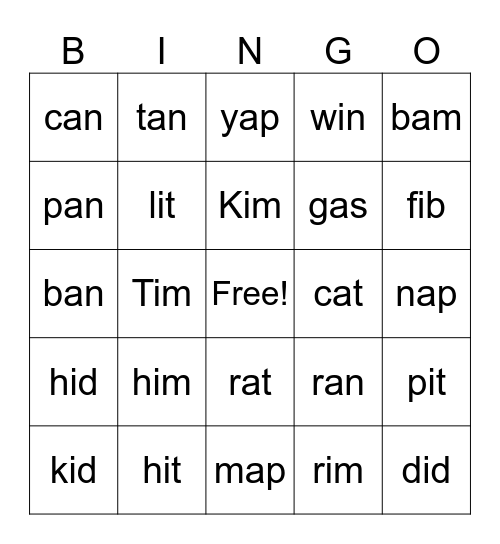 | B | I | N | G | O |
|---|---|---|---|---|
| can | tan | yap | win | bam |
| pan | lit | Kim | gas | fib |
| ban | Tim | Free! | cat | nap |
| hid | him | rat | ran | pit |
| kid | hit | map | rim | did |